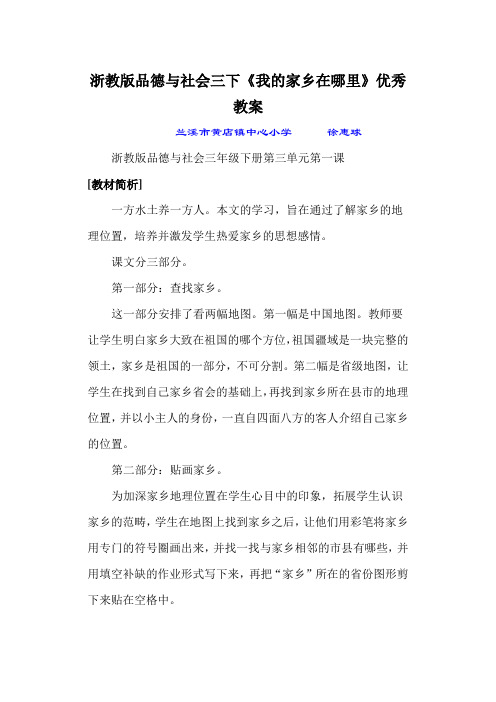 浙教版品德与社会三下《我的家乡在哪里》优秀教案

兰溪市黄店镇中心小学　　徐惠球

浙教版品德与社会三年级下册第三单元第一课

[教材简析]

一方水土养一方人。本文的学习，旨在通过了解家乡的地理位置，培养并激发学生热爱家乡的思想感情。

课文分三部分。

第一部分：查找家乡。

这一部分安排了看两幅地图。第一幅是中国地图。教师要让学生明白家乡大致在祖国的哪个方位，祖国疆域是一块完整的领土，家乡是祖国的一部分，不可分割。第二幅是省级地图，让学生在找到自己家乡省会的基础上，再找到家乡所在县市的地理位置，并以小主人的身份，一直自四面八方的客人介绍自己家乡的位置。

第二部分：贴画家乡。

为加深家乡地理位置在学生心目中的印象，拓展学生认识家乡的范畴，学生在地图上找到家乡之后，让他们用彩笔将家乡用专门的符号圈画出来，并找一找与家乡相邻的市县有哪些，并用填空补缺的作业形式写下来，再把“家乡”所在的省份图形剪下来贴在空格中。